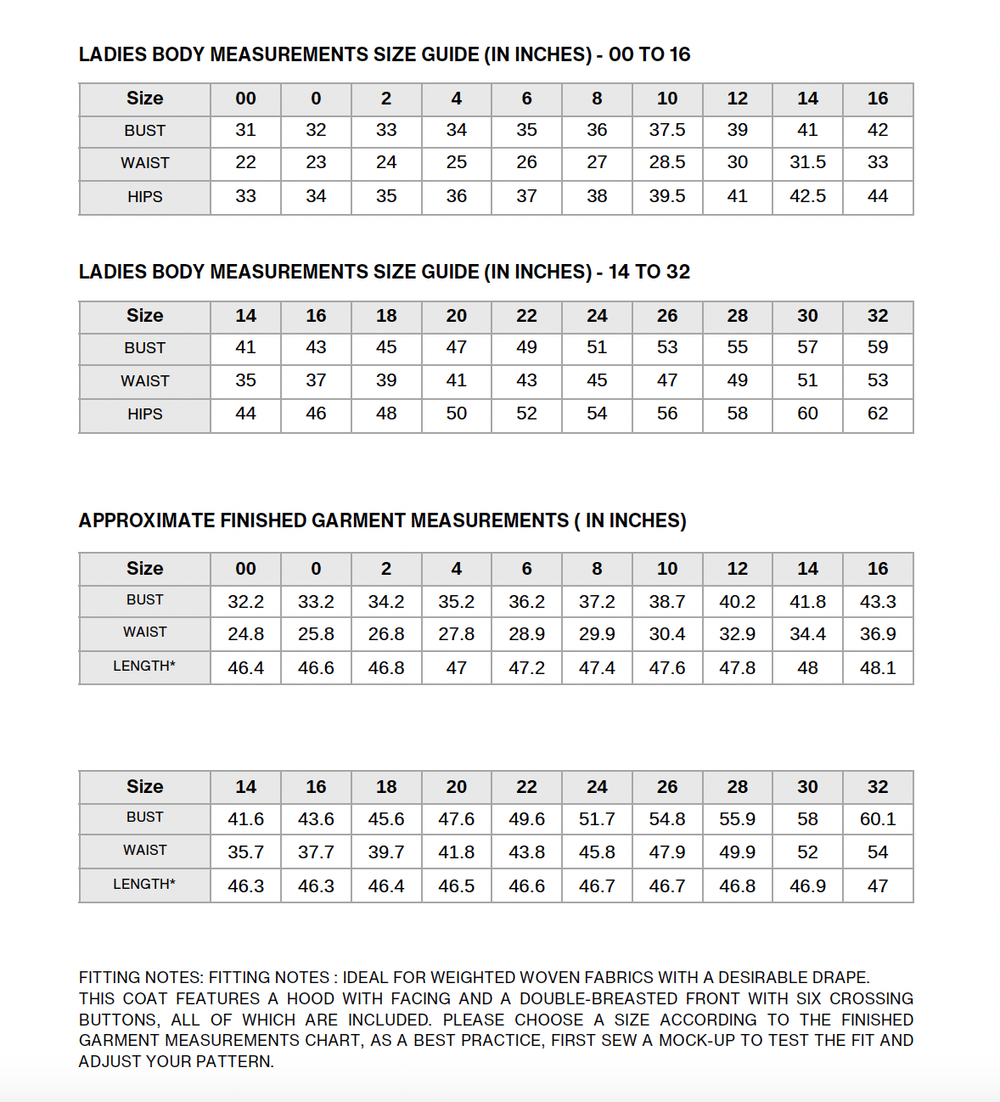 LADIES BODY MEASUREMENTS SIZE GUIDE (IN INCHES) - 00 TO 16

| Size | 00 | 0 | 2 | 4 | 6 | 8 | 10 | 12 | 14 | 16 |
|---|---|---|---|---|---|---|---|---|---|---|
| BUST | 31 | 32 | 33 | 34 | 35 | 36 | 37.5 | 39 | 41 | 42 |
| WAIST | 22 | 23 | 24 | 25 | 26 | 27 | 28.5 | 30 | 31.5 | 33 |
| HIPS | 33 | 34 | 35 | 36 | 37 | 38 | 39.5 | 41 | 42.5 | 44 |

LADIES BODY MEASUREMENTS SIZE GUIDE (IN INCHES) - 14 TO 32

| Size | 14 | 16 | 18 | 20 | 22 | 24 | 26 | 28 | 30 | 32 |
|---|---|---|---|---|---|---|---|---|---|---|
| BUST | 41 | 43 | 45 | 47 | 49 | 51 | 53 | 55 | 57 | 59 |
| WAIST | 35 | 37 | 39 | 41 | 43 | 45 | 47 | 49 | 51 | 53 |
| HIPS | 44 | 46 | 48 | 50 | 52 | 54 | 56 | 58 | 60 | 62 |

APPROXIMATE FINISHED GARMENT MEASUREMENTS ( IN INCHES)

| Size | 00 | 0 | 2 | 4 | 6 | 8 | 10 | 12 | 14 | 16 |
|---|---|---|---|---|---|---|---|---|---|---|
| BUST | 32.2 | 33.2 | 34.2 | 35.2 | 36.2 | 37.2 | 38.7 | 40.2 | 41.8 | 43.3 |
| WAIST | 24.8 | 25.8 | 26.8 | 27.8 | 28.9 | 29.9 | 30.4 | 32.9 | 34.4 | 36.9 |
| LENGTH* | 46.4 | 46.6 | 46.8 | 47 | 47.2 | 47.4 | 47.6 | 47.8 | 48 | 48.1 |

| Size | 14 | 16 | 18 | 20 | 22 | 24 | 26 | 28 | 30 | 32 |
|---|---|---|---|---|---|---|---|---|---|---|
| BUST | 41.6 | 43.6 | 45.6 | 47.6 | 49.6 | 51.7 | 54.8 | 55.9 | 58 | 60.1 |
| WAIST | 35.7 | 37.7 | 39.7 | 41.8 | 43.8 | 45.8 | 47.9 | 49.9 | 52 | 54 |
| LENGTH* | 46.3 | 46.3 | 46.4 | 46.5 | 46.6 | 46.7 | 46.7 | 46.8 | 46.9 | 47 |

FITTING NOTES: FITTING NOTES : IDEAL FOR WEIGHTED WOVEN FABRICS WITH A DESIRABLE DRAPE. THIS COAT FEATURES A HOOD WITH FACING AND A DOUBLE-BREASTED FRONT WITH SIX CROSSING BUTTONS, ALL OF WHICH ARE INCLUDED. PLEASE CHOOSE A SIZE ACCORDING TO THE FINISHED GARMENT MEASUREMENTS CHART, AS A BEST PRACTICE, FIRST SEW A MOCK-UP TO TEST THE FIT AND ADJUST YOUR PATTERN.